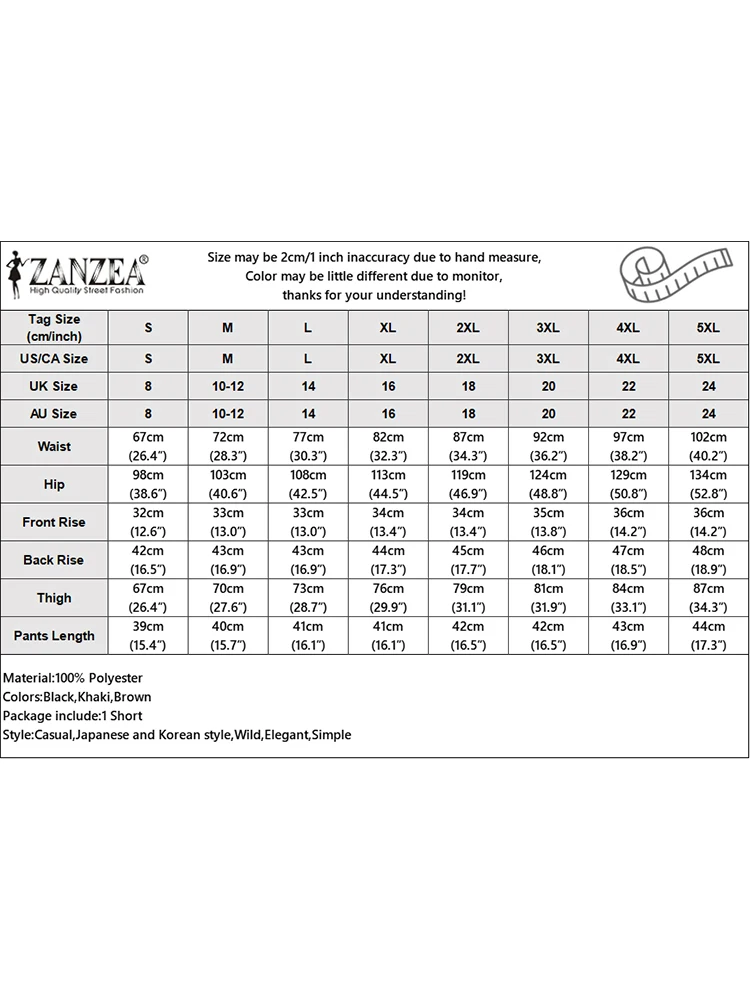 ZANZEA®
High Quality Street Fashion

Size may be 2cm/1 inch inaccuracy due to hand measure,
Color may be little different due to monitor,
thanks for your understanding!

| Tag Size (cm/inch) | S | M | L | XL | 2XL | 3XL | 4XL | 5XL |
|---|---|---|---|---|---|---|---|---|
| US/CA Size | S | M | L | XL | 2XL | 3XL | 4XL | 5XL |
| UK Size | 8 | 10-12 | 14 | 16 | 18 | 20 | 22 | 24 |
| AU Size | 8 | 10-12 | 14 | 16 | 18 | 20 | 22 | 24 |
| Waist | 67cm (26.4") | 72cm (28.3") | 77cm (30.3") | 82cm (32.3") | 87cm (34.3") | 92cm (36.2") | 97cm (38.2") | 102cm (40.2") |
| Hip | 98cm (38.6") | 103cm (40.6") | 108cm (42.5") | 113cm (44.5") | 119cm (46.9") | 124cm (48.8") | 129cm (50.8") | 134cm (52.8") |
| Front Rise | 32cm (12.6") | 33cm (13.0") | 33cm (13.0") | 34cm (13.4") | 34cm (13.4") | 35cm (13.8") | 36cm (14.2") | 36cm (14.2") |
| Back Rise | 42cm (16.5") | 43cm (16.9") | 43cm (16.9") | 44cm (17.3") | 45cm (17.7") | 46cm (18.1") | 47cm (18.5") | 48cm (18.9") |
| Thigh | 67cm (26.4") | 70cm (27.6") | 73cm (28.7") | 76cm (29.9") | 79cm (31.1") | 81cm (31.9") | 84cm (33.1") | 87cm (34.3") |
| Pants Length | 39cm (15.4") | 40cm (15.7") | 41cm (16.1") | 41cm (16.1") | 42cm (16.5") | 42cm (16.5") | 43cm (16.9") | 44cm (17.3") |

Material:100% Polyester
Colors:Black,Khaki,Brown
Package include:1 Short
Style:Casual,Japanese and Korean style,Wild,Elegant,Simple